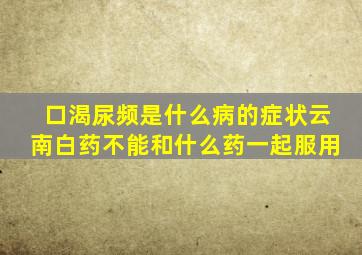 口渴尿频是什么病的症状云南白药不能和什么药一起服用